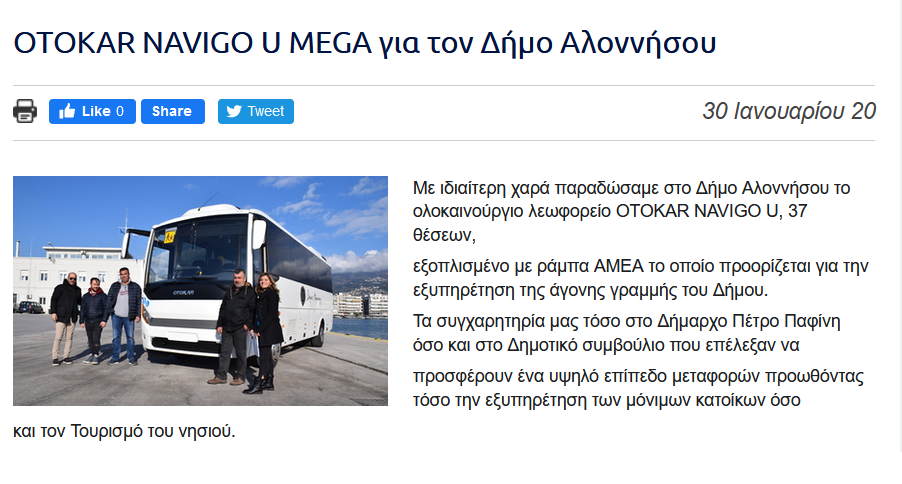 OTOKAR NAVIGO U MEGA για τον Δήμο Αλοννήσου

Like 0 Share Tweet

30 Ιανουαρίου 20

OTOKAR

Με ιδιαίτερη χαρά παραδώσαμε στο Δήμο Αλοννήσου το ολοκαινούργιο λεωφορείο OTOKAR NAVIGO U, 37 θέσεων,

εξοπλισμένο με ράμπα ΑΜΕΑ το οποίο προορίζεται για την εξυπηρέτηση της άγονης γραμμής του Δήμου.

Τα συγχαρητήρια μας τόσο στο Δήμαρχο Πέτρο Παφίνη όσο και στο Δημοτικό συμβούλιο που επέλεξαν να

προσφέρουν ένα υψηλό επίπεδο μεταφορών προωθόντας τόσο την εξυπηρέτηση των μόνιμων κατοίκων όσο και τον Τουρισμό του νησιού.